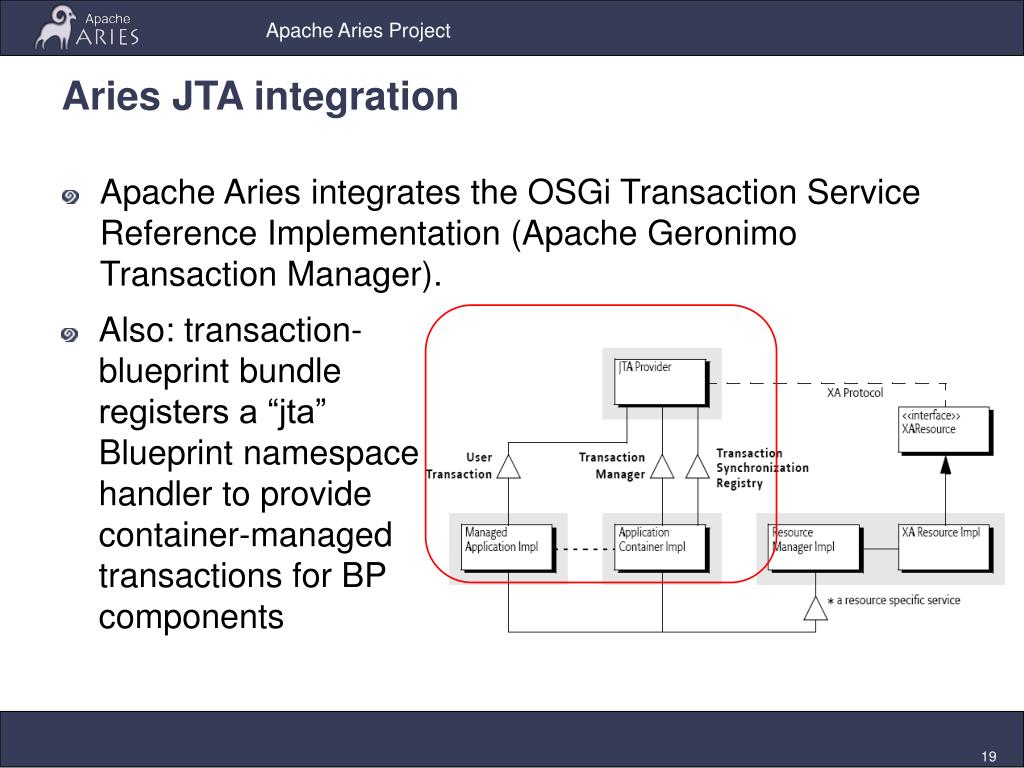 Apache ARIES

Apache Aries Project

Aries JTA integration

Apache Aries integrates the OSGi Transaction Service Reference Implementation (Apache Geronimo Transaction Manager).

Also: transaction-blueprint bundle registers a “jta” Blueprint namespace handler to provide container-managed transactions for BP components

JTA Provider

XA Protocol

<<interface>> XAResource

User Transaction

Transaction Manager

Transaction Synchronization Registry

Managed Application Impl

Application Container Impl

Resource Manager Impl

XA Resource Impl

* a resource specific service

19